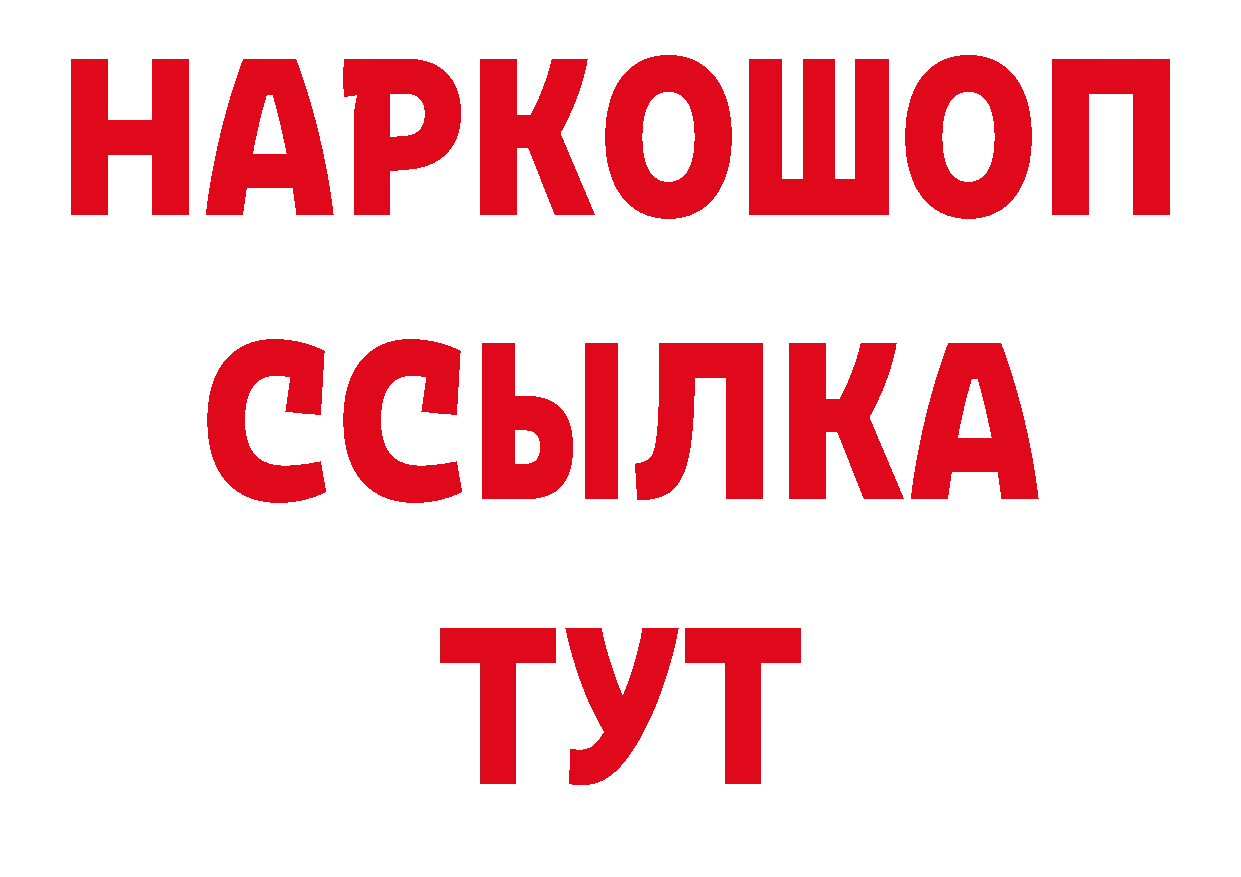 НАРКОШОП
ССЫЛКА
ТУТ